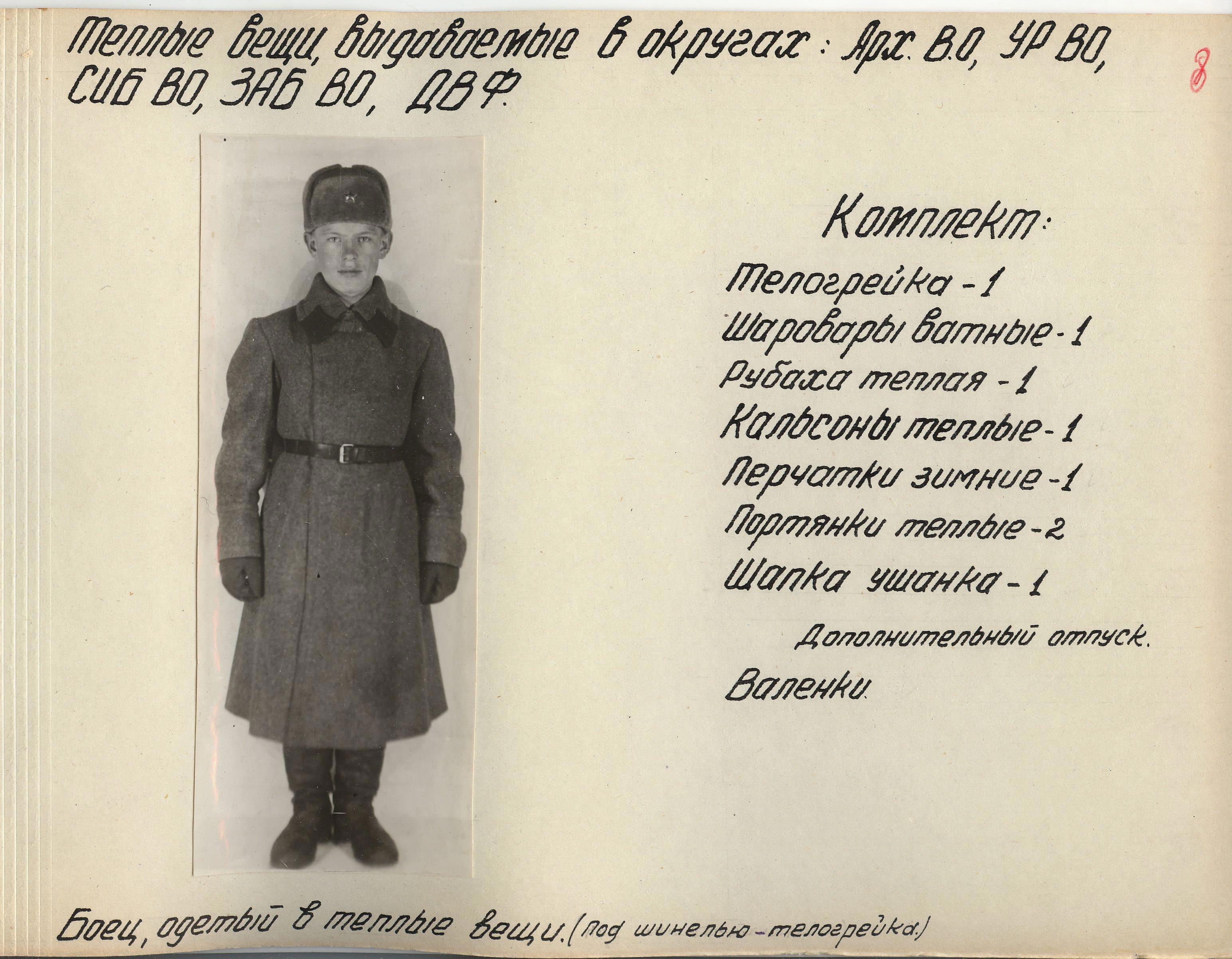 Теплые вещи, выдаваемые в округах: Арх. В.О, УР ВО, СИБ ВО, ЗАБ ВО, ДВФ.

8

Комплект:
Телогрейка - 1
Шаровары ватные - 1
Рубаха теплая - 1
Кальсоны теплые - 1
Перчатки зимние - 1
Портянки теплые - 2
Шапка ушанка - 1

Дополнительный отпуск.
Валенки.

Боец, одетый в теплые вещи. (под шинелью - телогрейка.)